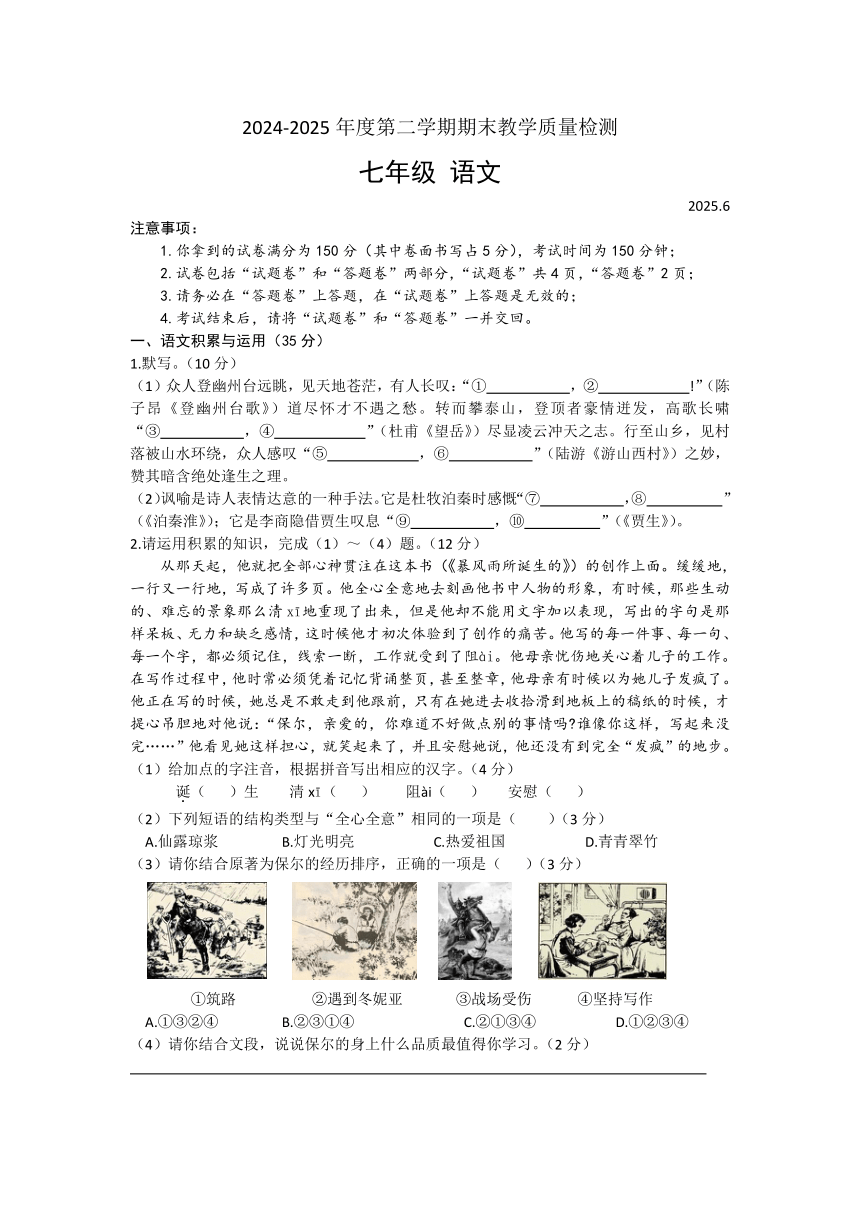 2024-2025 年度第二学期期末教学质量检测

七年级 语文

2025.6

注意事项：

1. 你拿到的试卷满分为 150 分（其中卷面书写占 5 分），考试时间为 150 分钟；

2. 试卷包括“试题卷”和“答题卷”两部分，“试题卷”共 4 页，“答题卷”2 页；

3. 请务必在“答题卷”上答题，在“试题卷”上答题是无效的；

4. 考试结束后，请将“试题卷”和“答题卷”一并交回。

一、语文积累与运用（35 分）

1.默写。（10 分）

（1）众人登幽州台远眺，见天地苍茫，有人长叹：“①__________，②__________!”（陈子昂《登幽州台歌》）道尽怀才不遇之愁。转而攀泰山，登顶者豪情迸发，高歌长啸“③__________，④__________”（杜甫《望岳》）尽显凌云冲天之志。行至山乡，见村落被山水环绕，众人感叹“⑤__________，⑥__________”（陆游《游山西村》）之妙，赞其暗含绝处逢生之理。

（2）讽喻是诗人表情达意的一种手法。它是杜牧泊秦时感慨“⑦__________，⑧__________”（《泊秦淮》）；它是李商隐借贾生叹息“⑨__________，⑩__________”（《贾生》）。

2.请运用积累的知识，完成（1）～（4）题。（12 分）

从那天起，他就把全部心神贯注在这本书（《暴风雨所诞生的》）的创作上面。缓缓地，一行又一行地，写成了许多页。他全心全意地去刻画他书中人物的形象，有时候，那些生动的、难忘的景象那么清 xī地重现了出来，但是他却不能用文字加以表现，写出的字句是那样呆板、无力和缺乏感情，这时候他才初次体验到了创作的痛苦。他写的每一件事、每一句、每一个字，都必须记住，线索一断，工作就受到了阻ài。他母亲忧伤地关心着儿子的工作。在写作过程中，他时常必须凭着记忆背诵整页，甚至整章，他母亲有时候以为她儿子发疯了。他正在写的时候，她总是不敢走到他跟前，只有在她进去收拾滑到地板上的稿纸的时候，才提心吊胆地对他说：“保尔，亲爱的，你难道不好做点别的事情吗?谁像你这样，写起来没完……”他看见她这样担心，就笑起来了，并且安慰她说，他还没有到完全“发疯”的地步。

（1）给加点的字注音，根据拼音写出相应的汉字。（4 分）

诞（ ）生　　清 xī（ ）　　阻ài（ ）　　安慰（ ）

（2）下列短语的结构类型与“全心全意”相同的一项是（ ）（3 分）

A.仙露琼浆　　B.灯光明亮　　C.热爱祖国　　D.青青翠竹

（3）请你结合原著为保尔的经历排序，正确的一项是（ ）（3 分）

①筑路　　②遇到冬妮亚　　③战场受伤　　④坚持写作

A.①③②④　　B.②③①④　　C.②①③④　　D.①②③④

（4）请你结合文段，说说保尔的身上什么品质最值得你学习。（2 分）